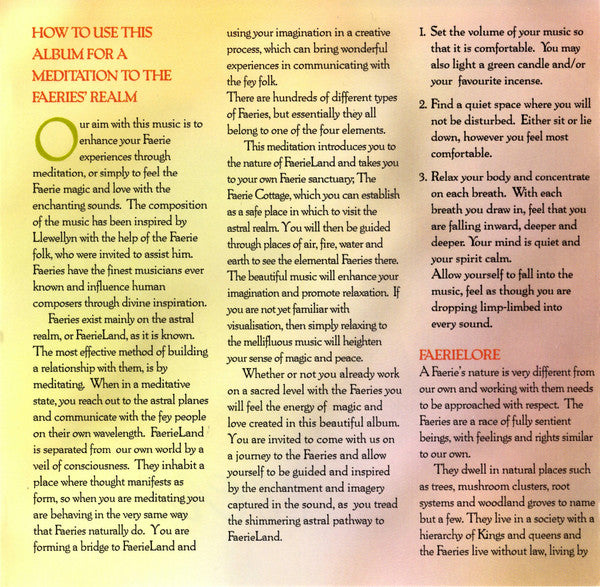 HOW TO USE THIS ALBUM FOR A MEDITATION TO THE FAERIES' REALM

Our aim with this music is to enhance your Faerie experiences through meditation, or simply to feel the Faerie magic and love with the enchanting sounds. The composition of the music has been inspired by Llewellyn with the help of the Faerie folk, who were invited to assist him. Faeries have the finest musicians ever known and influence human composers through divine inspiration.

Faeries exist mainly on the astral realm, or FaerieLand, as it is known. The most effective method of building a relationship with them, is by meditating. When in a meditative state, you reach out to the astral planes and communicate with the fey people on their own wavelength. FaerieLand is separated from our own world by a veil of consciousness. They inhabit a place where thought manifests as form, so when you are meditating you are behaving in the very same way that Faeries naturally do. You are forming a bridge to FaerieLand and using your imagination in a creative process, which can bring wonderful experiences in communicating with the fey folk.

There are hundreds of different types of Faeries, but essentially they all belong to one of the four elements.

This meditation introduces you to the nature of FaerieLand and takes you to your own Faerie sanctuary, The Faerie Cottage, which you can establish as a safe place in which to visit the astral realm. You will then be guided through places of air, fire, water and earth to see the elemental Faeries there. The beautiful music will enhance your imagination and promote relaxation. If you are not yet familiar with visualisation, then simply relaxing to the mellifluous music will heighten your sense of magic and peace.

Whether or not you already work on a sacred level with the Faeries you will feel the energy of magic and love created in this beautiful album. You are invited to come with us on a journey to the Faeries and allow yourself to be guided and inspired by the enchantment and imagery captured in the sound, as you tread the shimmering astral pathway to FaerieLand.

1. Set the volume of your music so that it is comfortable. You may also light a green candle and/or your favourite incense.

2. Find a quiet space where you will not be disturbed. Either sit or lie down, however you feel most comfortable.

3. Relax your body and concentrate on each breath. With each breath you draw in, feel that you are falling inward, deeper and deeper. Your mind is quiet and your spirit calm.
Allow yourself to fall into the music, feel as though you are dropping limp-limbed into every sound.

FAERIELORE

A Faerie's nature is very different from our own and working with them needs to be approached with respect. The Faeries are a race of fully sentient beings, with feelings and rights similar to our own.

They dwell in natural places such as trees, mushroom clusters, root systems and woodland groves to name but a few. They live in a society with a hierarchy of Kings and queens and the Faeries live without law, living by